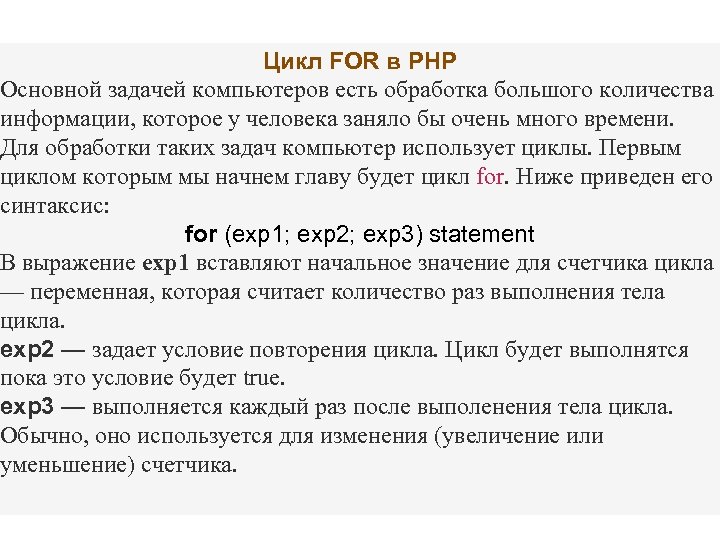 Цикл FOR в PHP

Основной задачей компьютеров есть обработка большого количества информации, которое у человека заняло бы очень много времени. Для обработки таких задач компьютер использует циклы. Первым циклом которым мы начнем главу будет цикл for. Ниже приведен его синтаксис:

for (exp1; exp2; exp3) statement

В выражение exp1 вставляют начальное значение для счетчика цикла — переменная, которая считает количество раз выполнения тела цикла.

exp2 — задает условие повторения цикла. Цикл будет выполнятся пока это условие будет true.

exp3 — выполняется каждый раз после выполенения тела цикла. Обычно, оно используется для изменения (увеличение или уменьшение) счетчика.